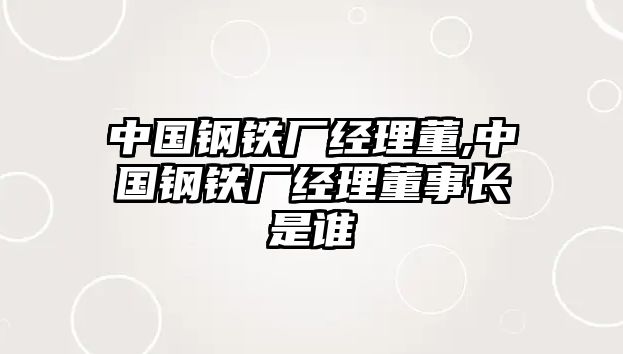 中国钢铁厂经理董,中国钢铁厂经理董事长是谁